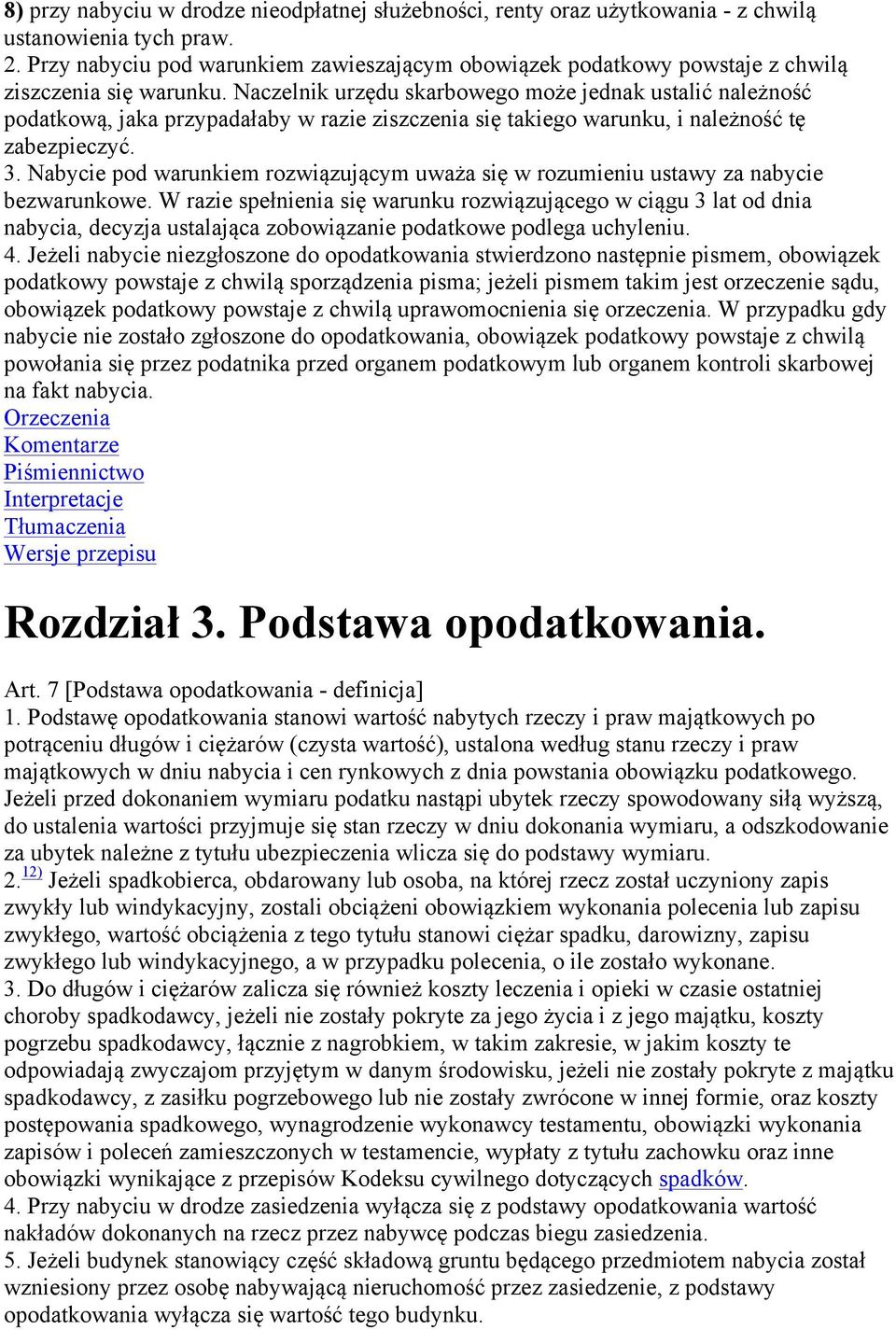 8) przy nabyciu w drodze nieodpłatnej służebności, renty oraz użytkowania - z chwilą ustanowienia tych praw.
2. Przy nabyciu pod warunkiem zawieszającym obowiązek podatkowy powstaje z chwilą ziszczenia się warunku. Naczelnik urzędu skarbowego może jednak ustalić należność podatkową, jaka przypadałaby w razie ziszczenia się takiego warunku, i należność tę zabezpieczyć.
3. Nabycie pod warunkiem rozwiązującym uważa się w rozumieniu ustawy za nabycie bezwarunkowe. W razie spełnienia się warunku rozwiązującego w ciągu 3 lat od dnia nabycia, decyzja ustalająca zobowiązanie podatkowe podlega uchyleniu.
4. Jeżeli nabycie niezgłoszone do opodatkowania stwierdzono następnie pismem, obowiązek podatkowy powstaje z chwilą sporządzenia pisma; jeżeli pismem takim jest orzeczenie sądu, obowiązek podatkowy powstaje z chwilą uprawomocnienia się orzeczenia. W przypadku gdy nabycie nie zostało zgłoszone do opodatkowania, obowiązek podatkowy powstaje z chwilą powołania się przez podatnika przed organem podatkowym lub organem kontroli skarbowej na fakt nabycia.
Orzeczenia
Komentarze
Piśmiennictwo
Interpretacje
Tłumaczenia
Wersje przepisu

Rozdział 3. Podstawa opodatkowania.

Art. 7 [Podstawa opodatkowania - definicja]
1. Podstawę opodatkowania stanowi wartość nabytych rzeczy i praw majątkowych po potrąceniu długów i ciężarów (czysta wartość), ustalona według stanu rzeczy i praw majątkowych w dniu nabycia i cen rynkowych z dnia powstania obowiązku podatkowego. Jeżeli przed dokonaniem wymiaru podatku nastąpi ubytek rzeczy spowodowany siłą wyższą, do ustalenia wartości przyjmuje się stan rzeczy w dniu dokonania wymiaru, a odszkodowanie za ubytek należne z tytułu ubezpieczenia wlicza się do podstawy wymiaru.
2. 12) Jeżeli spadkobierca, obdarowany lub osoba, na której rzecz został uczyniony zapis zwykły lub windykacyjny, zostali obciążeni obowiązkiem wykonania polecenia lub zapisu zwykłego, wartość obciążenia z tego tytułu stanowi ciężar spadku, darowizny, zapisu zwykłego lub windykacyjnego, a w przypadku polecenia, o ile zostało wykonane.
3. Do długów i ciężarów zalicza się również koszty leczenia i opieki w czasie ostatniej choroby spadkodawcy, jeżeli nie zostały pokryte za jego życia i z jego majątku, koszty pogrzebu spadkodawcy, łącznie z nagrobkiem, w takim zakresie, w jakim koszty te odpowiadają zwyczajom przyjętym w danym środowisku, jeżeli nie zostały pokryte z majątku spadkodawcy, z zasiłku pogrzebowego lub nie zostały zwrócone w innej formie, oraz koszty postępowania spadkowego, wynagrodzenie wykonawcy testamentu, obowiązki wykonania zapisów i poleceń zamieszczonych w testamencie, wypłaty z tytułu zachowku oraz inne obowiązki wynikające z przepisów Kodeksu cywilnego dotyczących spadków.
4. Przy nabyciu w drodze zasiedzenia wyłącza się z podstawy opodatkowania wartość nakładów dokonanych na rzecz przez nabywcę podczas biegu zasiedzenia.
5. Jeżeli budynek stanowiący część składową gruntu będącego przedmiotem nabycia został wzniesiony przez osobę nabywającą nieruchomość przez zasiedzenie, z podstawy opodatkowania wyłącza się wartość tego budynku.